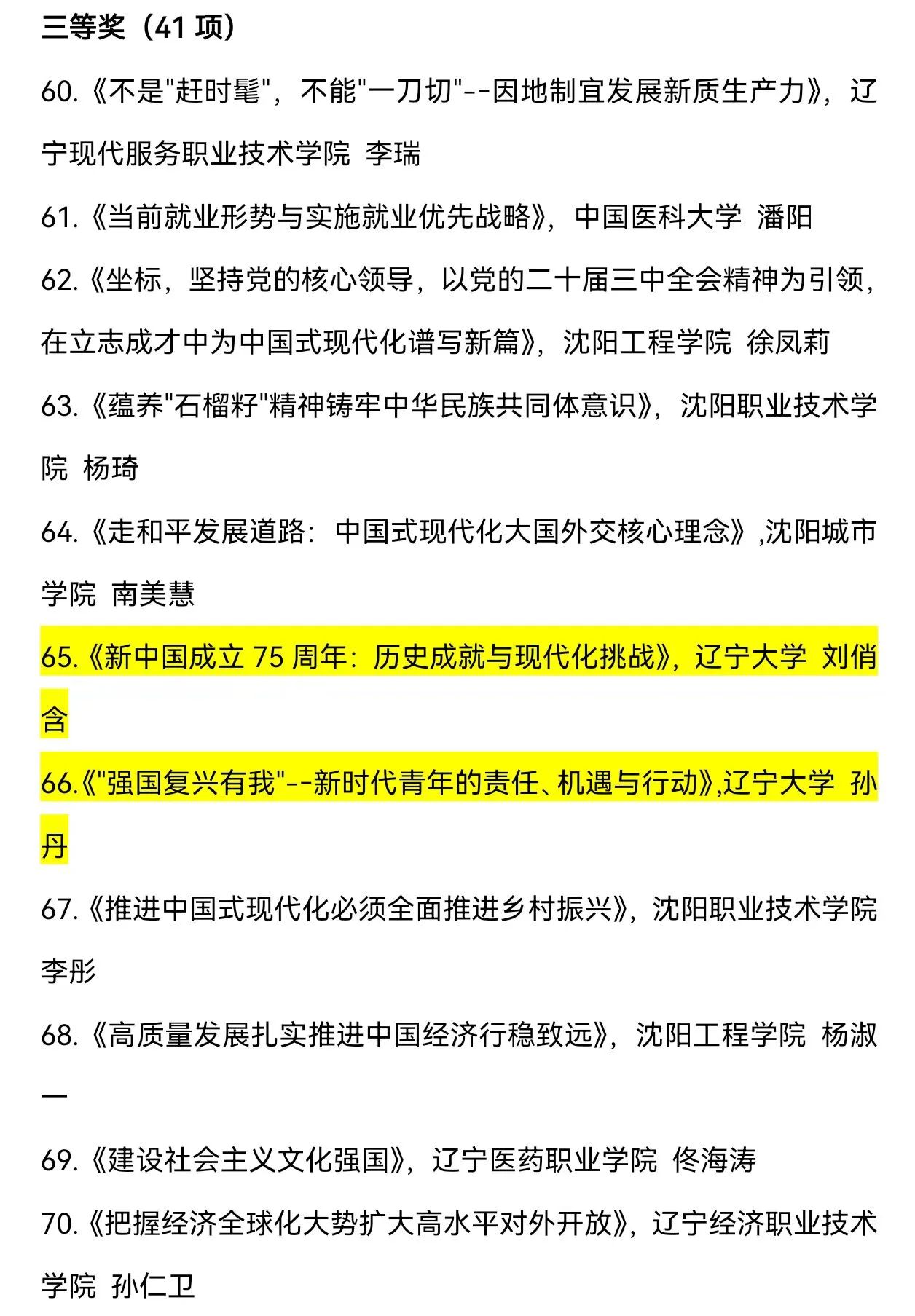 三等奖（41 项）

60.《不是"赶时髦"，不能"一刀切"--因地制宜发展新质生产力》，辽宁现代服务职业技术学院 李瑞

61.《当前就业形势与实施就业优先战略》，中国医科大学 潘阳

62.《坐标，坚持党的核心领导，以党的二十届三中全会精神为引领，在立志成才中为中国式现代化谱写新篇》，沈阳工程学院 徐凤莉

63.《蕴养"石榴籽"精神铸牢中华民族共同体意识》，沈阳职业技术学院 杨琦

64.《走和平发展道路：中国式现代化大国外交核心理念》,沈阳城市学院 南美慧

65.《新中国成立 75 周年：历史成就与现代化挑战》，辽宁大学 刘俏含

66.《"强国复兴有我"--新时代青年的责任、机遇与行动》,辽宁大学 孙丹

67.《推进中国式现代化必须全面推进乡村振兴》，沈阳职业技术学院 李彤

68.《高质量发展扎实推进中国经济行稳致远》，沈阳工程学院 杨淑一

69.《建设社会主义文化强国》，辽宁医药职业学院 佟海涛

70.《把握经济全球化大势扩大高水平对外开放》，辽宁经济职业技术学院 孙仁卫